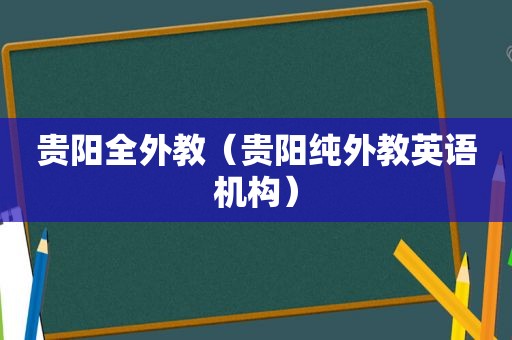 贵阳全外教（贵阳纯外教英语机构）